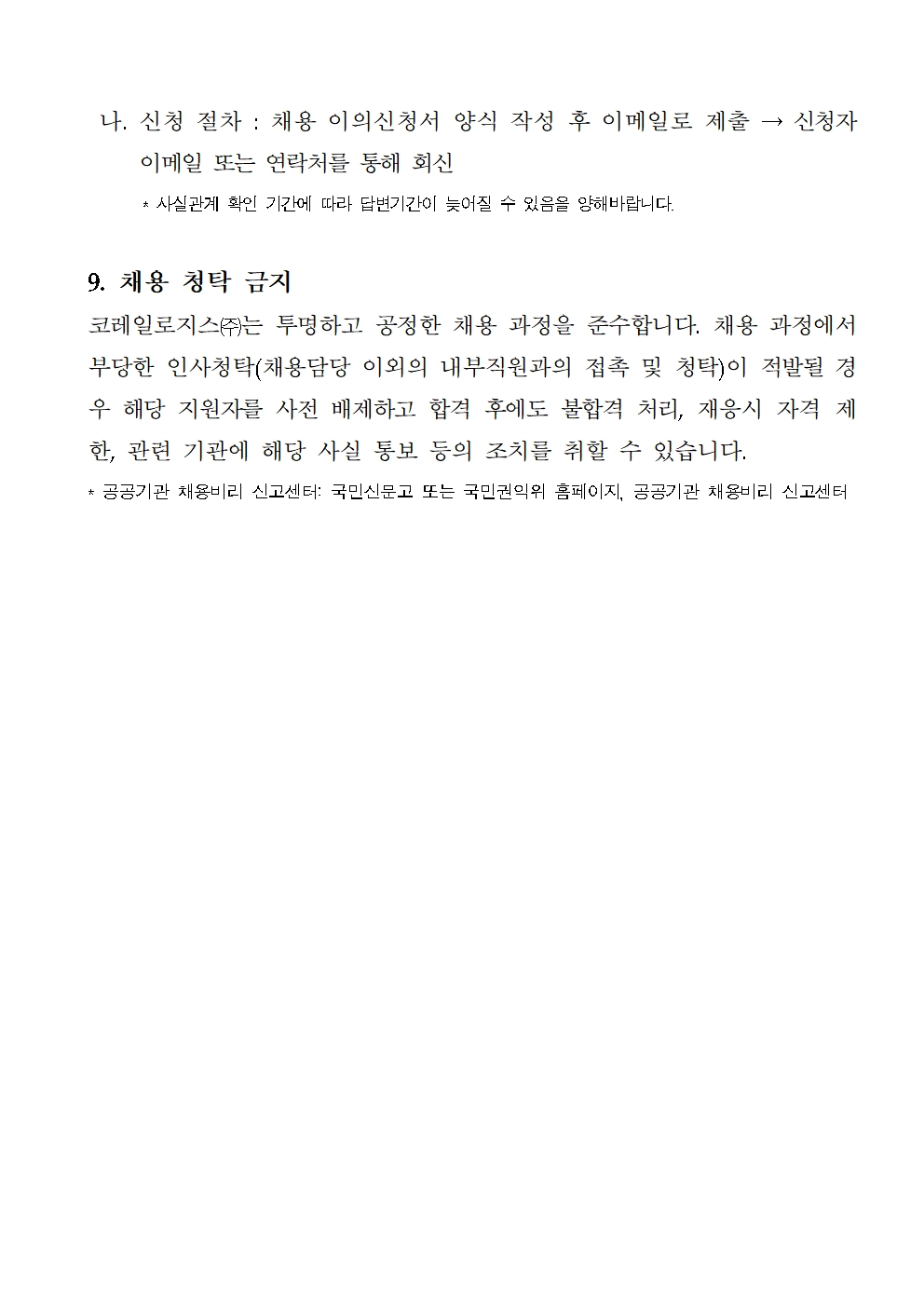 나. 신청 절차 : 채용 이의신청서 양식 작성 후 이메일로 제출 → 신청자 이메일 또는 연락처를 통해 회신

* 사실관계 확인 기간에 따라 답변기간이 늦어질 수 있음을 양해바랍니다.

9. 채용 청탁 금지

코레일로지스㈜는 투명하고 공정한 채용 과정을 준수합니다. 채용 과정에서 부당한 인사청탁(채용담당 이외의 내부직원과의 접촉 및 청탁)이 적발될 경우 해당 지원자를 사전 배제하고 합격 후에도 불합격 처리, 재응시 자격 제한, 관련 기관에 해당 사실 통보 등의 조치를 취할 수 있습니다.

* 공공기관 채용비리 신고센터: 국민신문고 또는 국민권익위 홈페이지, 공공기관 채용비리 신고센터